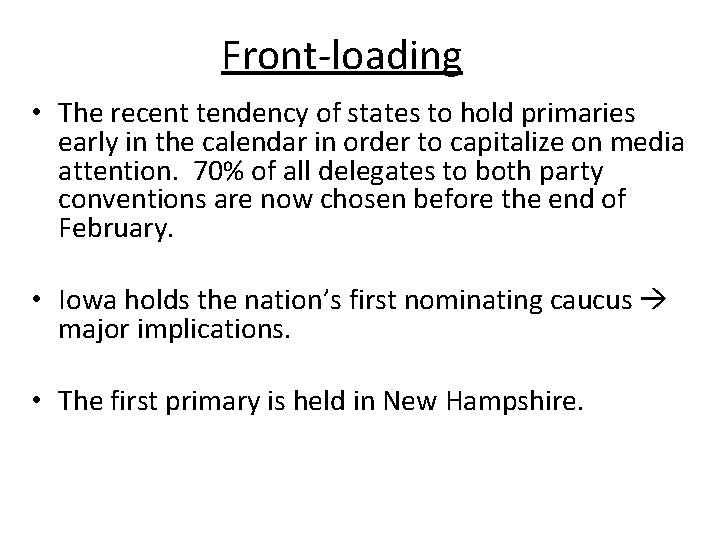 Front-loading

• The recent tendency of states to hold primaries early in the calendar in order to capitalize on media attention. 70% of all delegates to both party conventions are now chosen before the end of February.

• Iowa holds the nation's first nominating caucus → major implications.

• The first primary is held in New Hampshire.